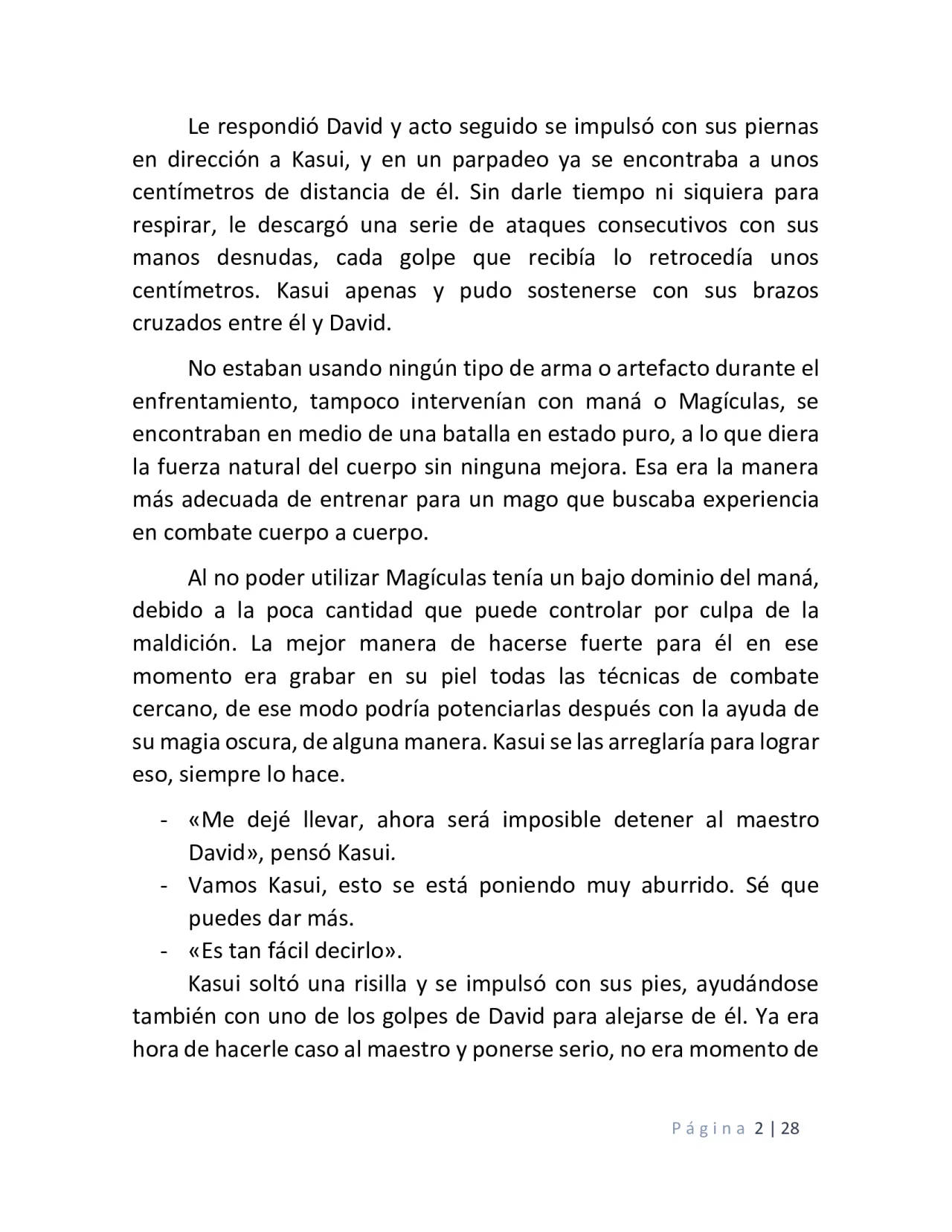 Le respondió David y acto seguido se impulsó con sus piernas en dirección a Kasui, y en un parpadeo ya se encontraba a unos centímetros de distancia de él. Sin darle tiempo ni siquiera para respirar, le descargó una serie de ataques consecutivos con sus manos desnudas, cada golpe que recibía lo retrocedía unos centímetros. Kasui apenas y pudo sostenerse con sus brazos cruzados entre él y David.

No estaban usando ningún tipo de arma o artefacto durante el enfrentamiento, tampoco intervenían con maná o Magículas, se encontraban en medio de una batalla en estado puro, a lo que diera la fuerza natural del cuerpo sin ninguna mejora. Esa era la manera más adecuada de entrenar para un mago que buscaba experiencia en combate cuerpo a cuerpo.

Al no poder utilizar Magículas tenía un bajo dominio del maná, debido a la poca cantidad que puede controlar por culpa de la maldición. La mejor manera de hacerse fuerte para él en ese momento era grabar en su piel todas las técnicas de combate cercano, de ese modo podría potenciarlas después con la ayuda de su magia oscura, de alguna manera. Kasui se las arreglaría para lograr eso, siempre lo hace.

- «Me dejé llevar, ahora será imposible detener al maestro David», pensó Kasui.
- Vamos Kasui, esto se está poniendo muy aburrido. Sé que puedes dar más.
- «Es tan fácil decirlo».

Kasui soltó una risilla y se impulsó con sus pies, ayudándose también con uno de los golpes de David para alejarse de él. Ya era hora de hacerle caso al maestro y ponerse serio, no era momento de

Página 2 | 28